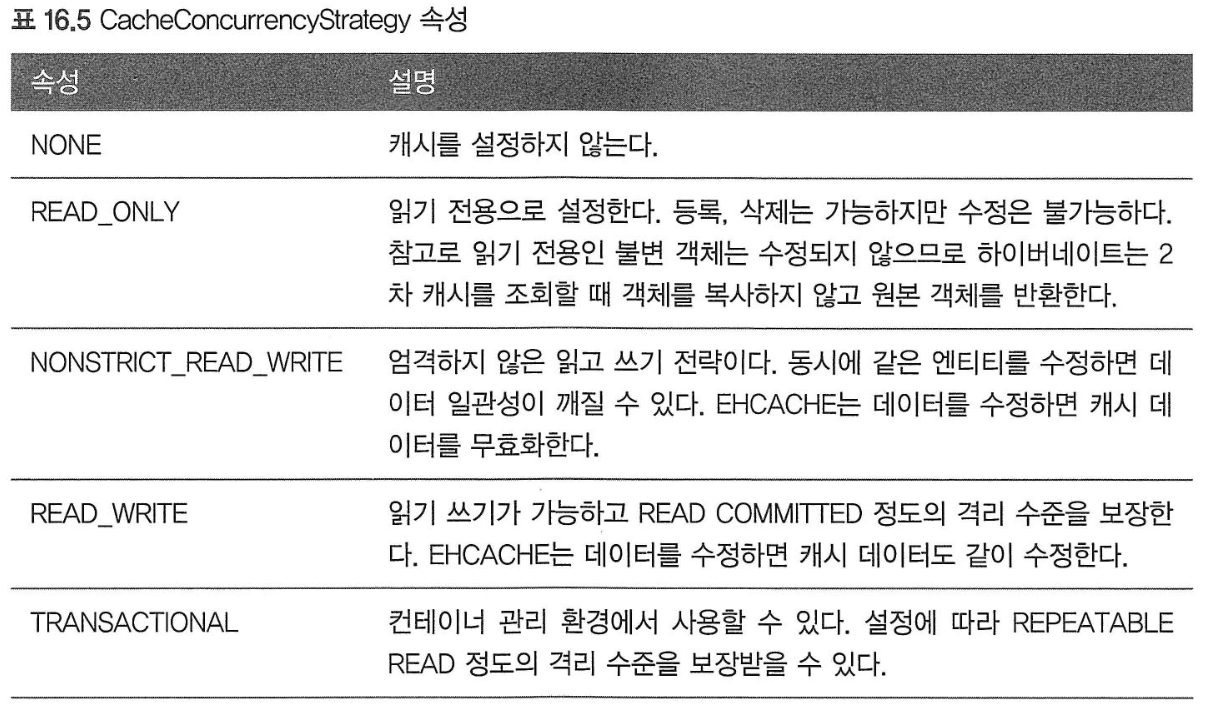 표 16.5 CacheConcurrencyStrategy 속성

| 속성 | 설명 |
|---|---|
| NONE | 캐시를 설정하지 않는다. |
| READ_ONLY | 읽기 전용으로 설정한다. 등록, 삭제는 가능하지만 수정은 불가능하다. 참고로 읽기 전용인 불변 객체는 수정되지 않으므로 하이버네이트는 2차 캐시를 조회할 때 객체를 복사하지 않고 원본 객체를 반환한다. |
| NONSTRICT_READ_WRITE | 엄격하지 않은 읽고 쓰기 전략이다. 동시에 같은 엔티티를 수정하면 데이터 일관성이 깨질 수 있다. EHCACHE는 데이터를 수정하면 캐시 데이터를 무효화한다. |
| READ_WRITE | 읽기 쓰기가 가능하고 READ COMMITTED 정도의 격리 수준을 보장한다. EHCACHE는 데이터를 수정하면 캐시 데이터도 같이 수정한다. |
| TRANSACTIONAL | 컨테이너 관리 환경에서 사용할 수 있다. 설정에 따라 REPEATABLE READ 정도의 격리 수준을 보장받을 수 있다. |